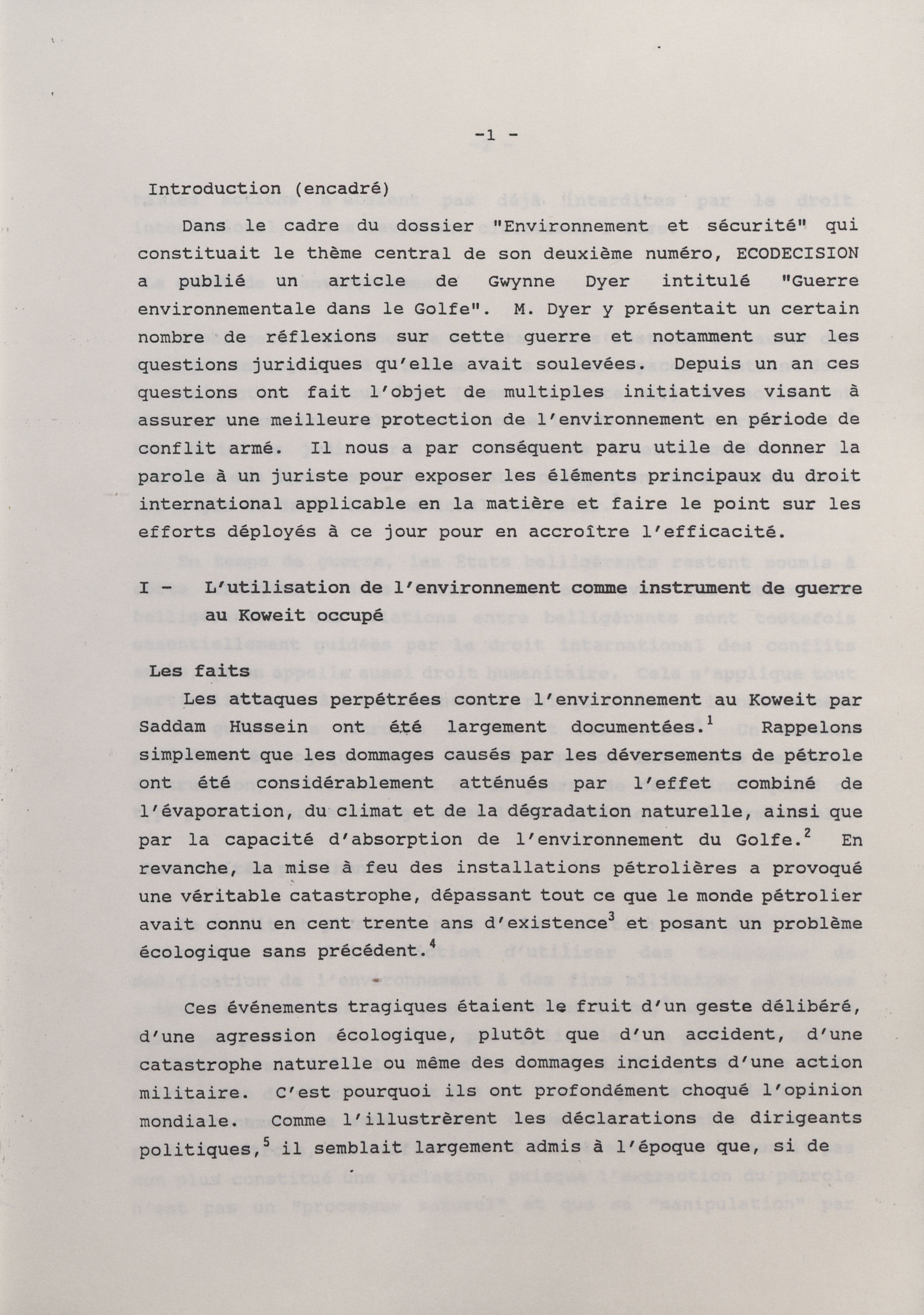 -1 -

Introduction (encadré)

Dans le cadre du dossier "Environnement et sécurité" qui constituait le thème central de son deuxième numéro, ECODECISION a publié un article de Gwynne Dyer intitulé "Guerre environnementale dans le Golfe". M. Dyer y présentait un certain nombre de réflexions sur cette guerre et notamment sur les questions juridiques qu'elle avait soulevées. Depuis un an ces questions ont fait l'objet de multiples initiatives visant à assurer une meilleure protection de l'environnement en période de conflit armé. Il nous a par conséquent paru utile de donner la parole à un juriste pour exposer les éléments principaux du droit international applicable en la matière et faire le point sur les efforts déployés à ce jour pour en accroître l'efficacité.

I - L'utilisation de l'environnement comme instrument de guerre au Koweit occupé

Les faits

Les attaques perpétrées contre l'environnement au Koweit par Saddam Hussein ont été largement documentées.$^1$ Rappelons simplement que les dommages causés par les déversements de pétrole ont été considérablement atténués par l'effet combiné de l'évaporation, du climat et de la dégradation naturelle, ainsi que par la capacité d'absorption de l'environnement du Golfe.$^2$ En revanche, la mise à feu des installations pétrolières a provoqué une véritable catastrophe, dépassant tout ce que le monde pétrolier avait connu en cent trente ans d'existence$^3$ et posant un problème écologique sans précédent.$^4$

Ces événements tragiques étaient le fruit d'un geste délibéré, d'une agression écologique, plutôt que d'un accident, d'une catastrophe naturelle ou même des dommages incidents d'une action militaire. C'est pourquoi ils ont profondément choqué l'opinion mondiale. Comme l'illustrèrent les déclarations de dirigeants politiques,$^5$ il semblait largement admis à l'époque que, si de